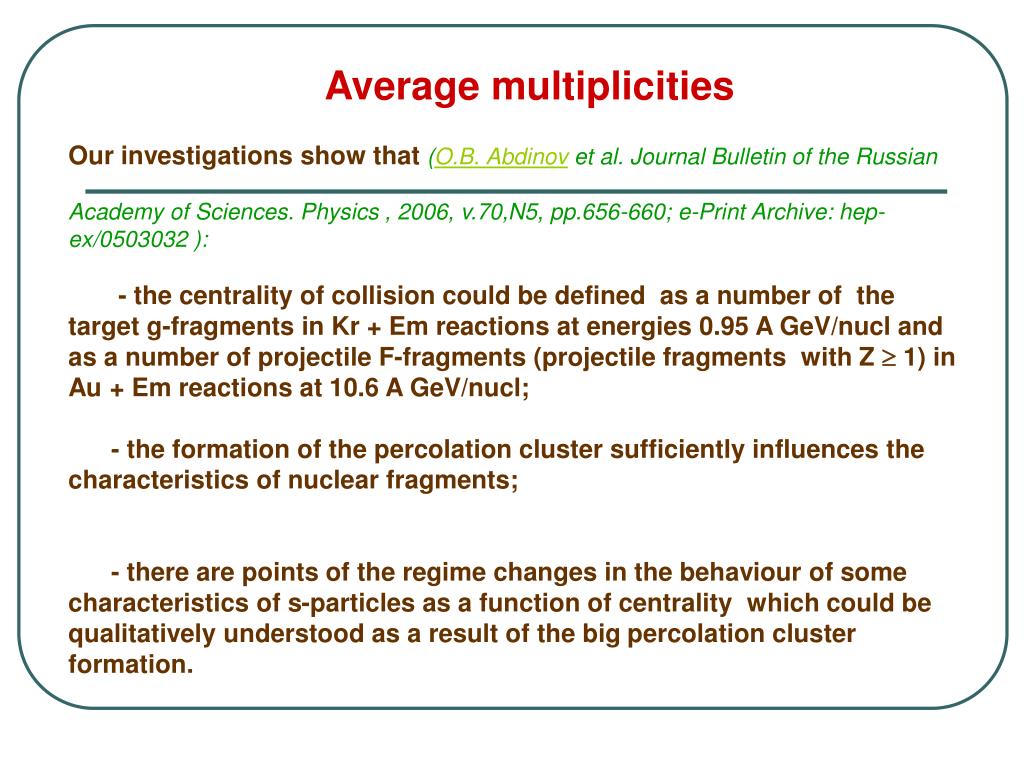 Average multiplicities

Our investigations show that (O.B. Abdinov et al. Journal Bulletin of the Russian Academy of Sciences. Physics , 2006, v.70,N5, pp.656-660; e-Print Archive: hep-ex/0503032 ):

- the centrality of collision could be defined as a number of the target g-fragments in Kr + Em reactions at energies 0.95 A GeV/nucl and as a number of projectile F-fragments (projectile fragments with Z $\geq$ 1) in Au + Em reactions at 10.6 A GeV/nucl;

- the formation of the percolation cluster sufficiently influences the characteristics of nuclear fragments;

- there are points of the regime changes in the behaviour of some characteristics of s-particles as a function of centrality which could be qualitatively understood as a result of the big percolation cluster formation.